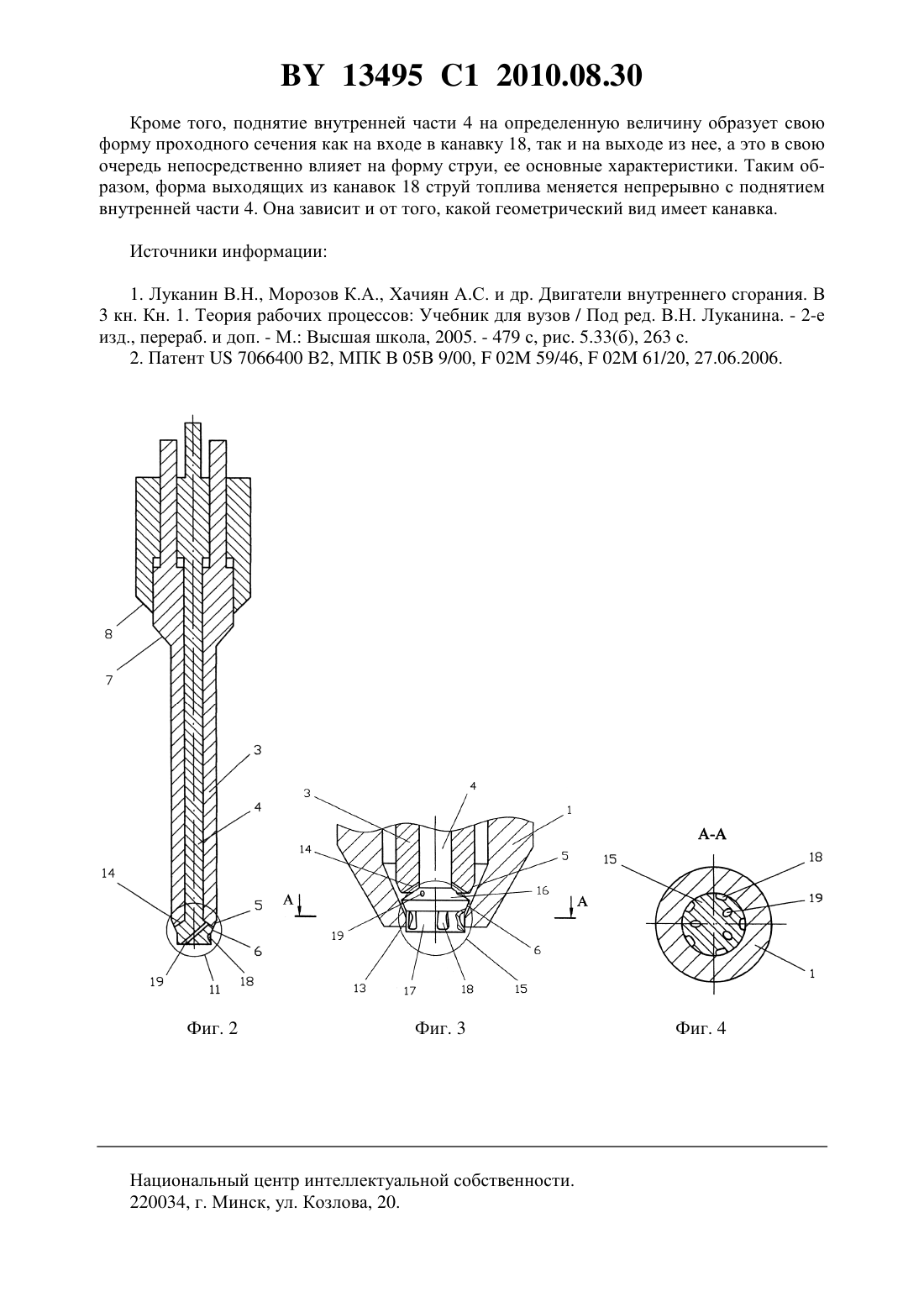 BY 13495 C1 2010.08.30

Кроме того, поднятие внутренней части 4 на определенную величину образует свою форму проходного сечения как на входе в канавку 18, так и на выходе из нее, а это в свою очередь непосредственно влияет на форму струи, ее основные характеристики. Таким образом, форма выходящих из канавок 18 струй топлива меняется непрерывно с поднятием внутренней части 4. Она зависит и от того, какой геометрический вид имеет канавка.

Источники информации:

1. Луканин В.Н., Морозов К.А., Хачиян А.С. и др. Двигатели внутреннего сгорания. В 3 кн. Кн. 1. Теория рабочих процессов: Учебник для вузов / Под ред. В.Н. Луканина. - 2-е изд., перераб. и доп. - М.: Высшая школа, 2005. - 479 с, рис. 5.33(б), 263 с.
2. Патент US 7066400 B2, МПК B 05B 9/00, F 02M 59/46, F 02M 61/20, 27.06.2006.

8
7
3
4
14
5
6
19
11
18

Фиг. 2

3
4
1
14
5
16
A
A
19
6
13
17
18
15

Фиг. 3

A-A
15
18
19
1

Фиг. 4

Национальный центр интеллектуальной собственности.
220034, г. Минск, ул. Козлова, 20.